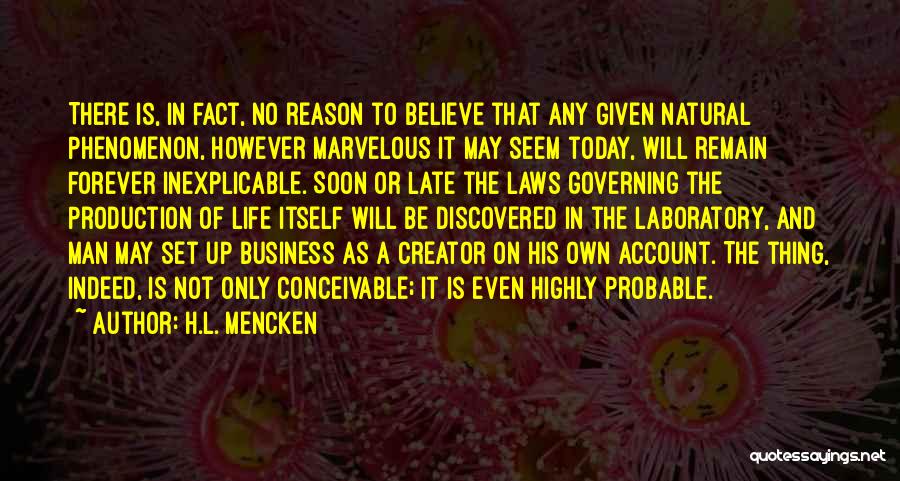 THERE IS, IN FACT, NO REASON TO BELIEVE THAT ANY GIVEN NATURAL PHENOMENON, HOWEVER MARVELOUS IT MAY SEEM TODAY, WILL REMAIN FOREVER INEXPLICABLE. SOON OR LATE THE LAWS GOVERNING THE PRODUCTION OF LIFE ITSELF WILL BE DISCOVERED IN THE LABORATORY, AND MAN MAY SET UP BUSINESS AS A CREATOR ON HIS OWN ACCOUNT. THE THING, INDEED, IS NOT ONLY CONCEIVABLE; IT IS EVEN HIGHLY PROBABLE.

~ AUTHOR: H.L. MENCKEN

quotessayings.net